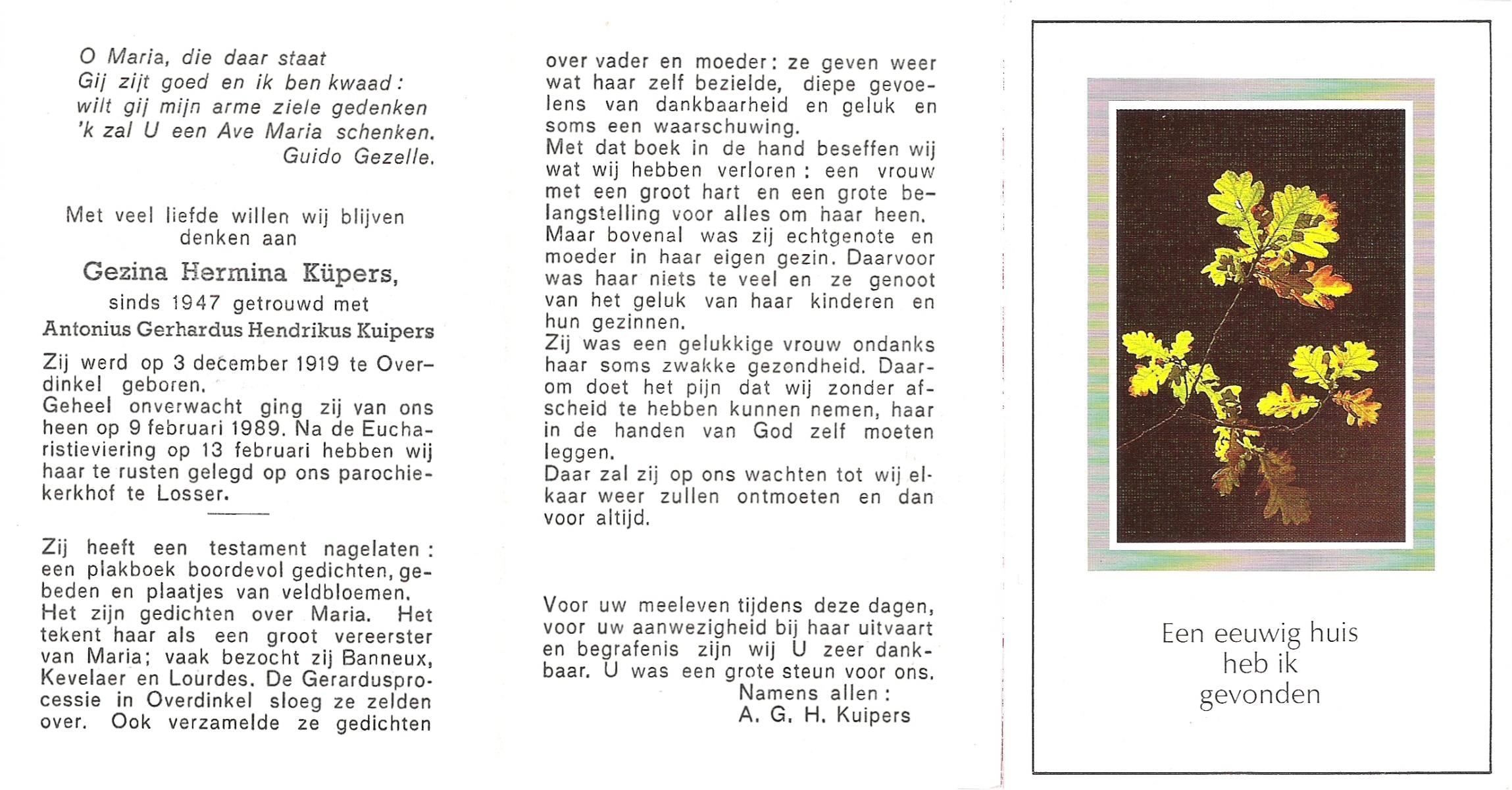 O Maria, die daar staat
Gij zijt goed en ik ben kwaad:
wilt gij mijn arme ziele gedenken
'k zal U een Ave Maria schenken.
Guido Gezelle.

Met veel liefde willen wij blijven denken aan

Gezina Hermina Küpers,

sinds 1947 getrouwd met

Antonius Gerhardus Hendrikus Kuipers

Zij werd op 3 december 1919 te Overdinkel geboren.
Geheel onverwacht ging zij van ons heen op 9 februari 1989. Na de Eucharistieviering op 13 februari hebben wij haar te rusten gelegd op ons parochiekerkhof te Losser.

Zij heeft een testament nagelaten: een plakboek boordevol gedichten, gebeden en plaatjes van veldbloemen.
Het zijn gedichten over Maria. Het tekent haar als een groot vereerster van Maria; vaak bezocht zij Banneux, Kevelaer en Lourdes. De Gerardusprocessie in Overdinkel sloeg ze zelden over. Ook verzamelde ze gedichten over vader en moeder: ze geven weer wat haar zelf bezielde, diepe gevoelens van dankbaarheid en geluk en soms een waarschuwing.
Met dat boek in de hand beseffen wij wat wij hebben verloren: een vrouw met een groot hart en een grote belangstelling voor alles om haar heen.
Maar bovenal was zij echtgenote en moeder in haar eigen gezin. Daarvoor was haar niets te veel en ze genoot van het geluk van haar kinderen en hun gezinnen.
Zij was een gelukkige vrouw ondanks haar soms zwakke gezondheid. Daarom doet het pijn dat wij zonder afscheid te hebben kunnen nemen, haar in de handen van God zelf moeten leggen.
Daar zal zij op ons wachten tot wij elkaar weer zullen ontmoeten en dan voor altijd.

Voor uw meeleven tijdens deze dagen, voor uw aanwezigheid bij haar uitvaart en begrafenis zijn wij U zeer dankbaar. U was een grote steun voor ons.
Namens allen:
A. G. H. Kuipers

Een eeuwig huis
heb ik
gevonden